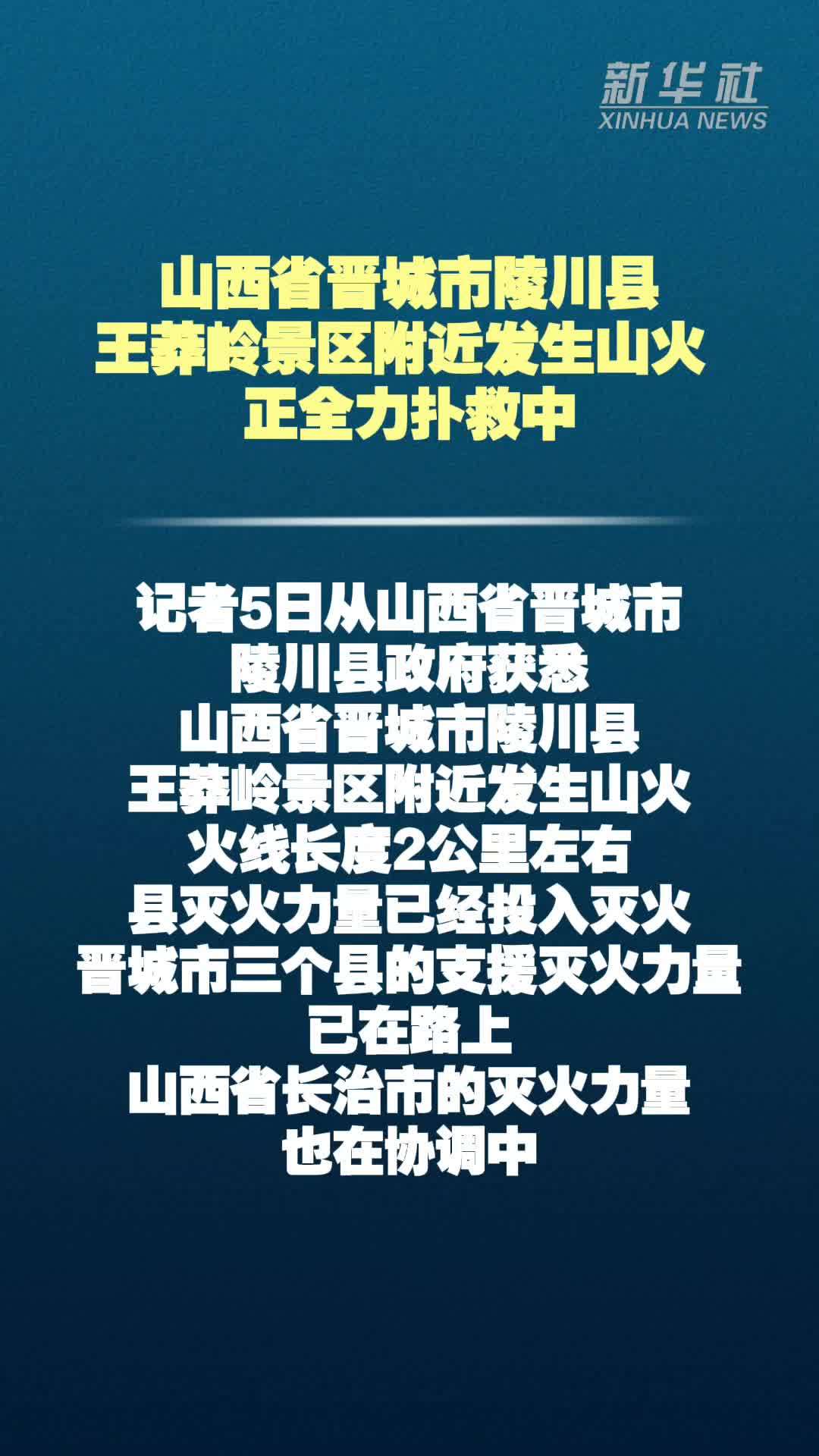 新华社
XINHUA NEWS

山西省晋城市陵川县
王莽岭景区附近发生山火
正全力扑救中

记者5日从山西省晋城市
陵川县政府获悉
山西省晋城市陵川县
王莽岭景区附近发生山火
火线长度2公里左右
县灭火力量已经投入灭火
晋城市三个县的支援灭火力量
已在路上
山西省长治市的灭火力量
也在协调中